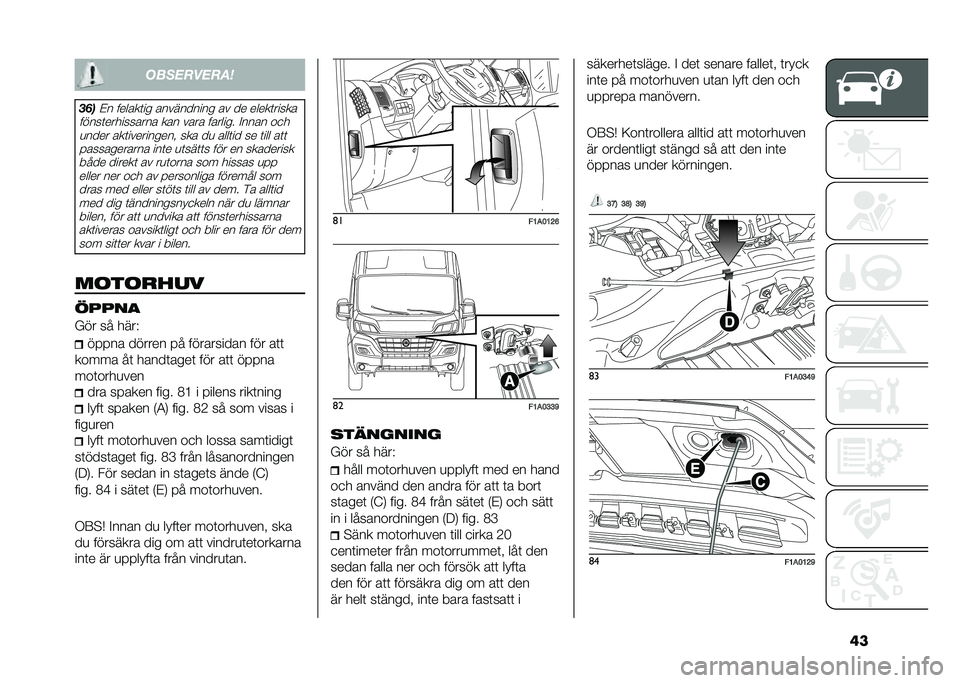 OBSERVERA!

36) En felaktig användning av de elektriska fönsterhissarna kan vara farlig. Innan och under aktiveringen, ska du alltid se till att passagerarna inte utsätts för en skaderisk både direkt av rutorna som hissas upp eller ner och av personliga föremål som dras med eller stöts till av dem. Ta alltid med dig tändningsnyckeln när du lämnar bilen, för att undvika att fönsterhissarna aktiveras oavsiktligt och blir en fara för dem som sitter kvar i bilen.

MOTORHUV

ÖPPNA

Gör så här:
öppna dörren på förarsidan för att komma åt handtaget för att öppna motorhuven
dra spaken fig. 81 i pilens riktning
lyft spaken (A) fig. 82 så som visas i figuren
lyft motorhuven och lossa samtidigt stödstaget fig. 83 från låsanordningen (D). För sedan in stagets ände (C) fig. 84 i sätet (E) på motorhuven.

OBS! Innan du lyfter motorhuven, ska du försäkra dig om att vindrutetorkarna inte är upplyfta från vindrutan.

81 F1A0126

A

82 F1A0339

STÄNGNING

Gör så här:
håll motorhuven upplyft med en hand och använd den andra för att ta bort staget (C) fig. 84 från sätet (E) och sätt in i låsanordningen (D) fig. 83
Sänk motorhuven till cirka 20 centimeter från motorrummet, låt den sedan falla ner och försök att lyfta den för att försäkra dig om att den är helt stängd, inte bara fastsatt i

säkerhetsläge. I det senare fallet, tryck inte på motorhuven utan lyft den och upprepa manövern.

OBS! Kontrollera alltid att motorhuven är ordentligt stängd så att den inte öppnas under körningen.

37) 38) 39)

D

83 F1A0349

E

C

84 F1A0129

43

carmanualsonline.info